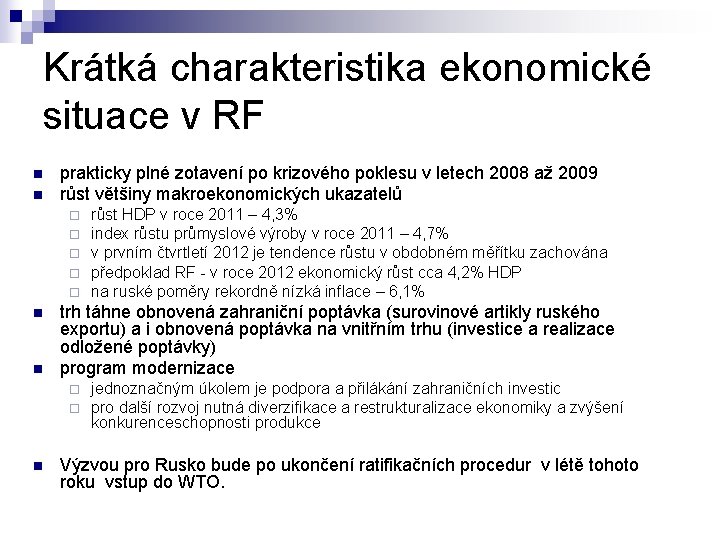 Krátká charakteristika ekonomické situace v RF

- prakticky plné zotavení po krizového poklesu v letech 2008 až 2009
- růst většiny makroekonomických ukazatelů
  - růst HDP v roce 2011 – 4,3%
  - index růstu průmyslové výroby v roce 2011 – 4,7%
  - v prvním čtvrtletí 2012 je tendence růstu v obdobném měřítku zachována
  - předpoklad RF - v roce 2012 ekonomický růst cca 4,2% HDP
  - na ruské poměry rekordně nízká inflace – 6,1%
- trh táhne obnovená zahraniční poptávka (surovinové artikly ruského exportu) a i obnovená poptávka na vnitřním trhu (investice a realizace odložené poptávky)
- program modernizace
  - jednoznačným úkolem je podpora a přilákání zahraničních investic
  - pro další rozvoj nutná diverzifikace a restrukturalizace ekonomiky a zvýšení konkurenceschopnosti produkce

- Výzvou pro Rusko bude po ukončení ratifikačních procedur v létě tohoto roku vstup do WTO.